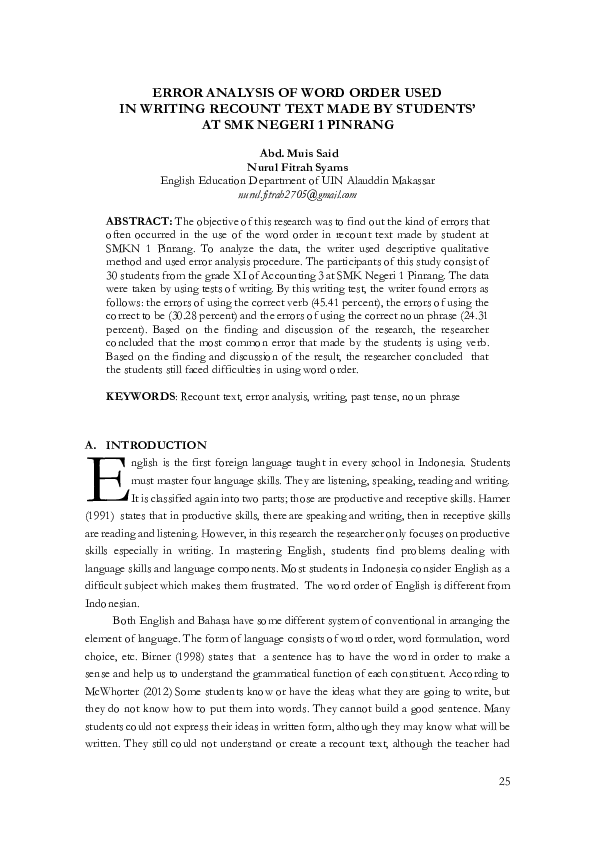 ERROR ANALYSIS OF WORD ORDER USED
IN WRITING RECOUNT TEXT MADE BY STUDENTS'
AT SMK NEGERI 1 PINRANG

Abd. Muis Said
Nurul Fitrah Syams
English Education Department of UIN Alauddin Makassar
nurul.fitrah2705@gmail.com

ABSTRACT: The objective of this research was to find out the kind of errors that often occurred in the use of the word order in recount text made by student at SMKN 1 Pinrang. To analyze the data, the writer used descriptive qualitative method and used error analysis procedure. The participants of this study consist of 30 students from the grade XI of Accounting 3 at SMK Negeri 1 Pinrang. The data were taken by using tests of writing. By this writing test, the writer found errors as follows: the errors of using the correct verb (45.41 percent), the errors of using the correct to be (30.28 percent) and the errors of using the correct noun phrase (24.31 percent). Based on the finding and discussion of the research, the researcher concluded that the most common error that made by the students is using verb. Based on the finding and discussion of the result, the researcher concluded that the students still faced difficulties in using word order.

KEYWORDS: Recount text, error analysis, writing, past tense, noun phrase

A. INTRODUCTION

English is the first foreign language taught in every school in Indonesia. Students must master four language skills. They are listening, speaking, reading and writing. It is classified again into two parts; those are productive and receptive skills. Hamer (1991) states that in productive skills, there are speaking and writing, then in receptive skills are reading and listening. However, in this research the researcher only focuses on productive skills especially in writing. In mastering English, students find problems dealing with language skills and language components. Most students in Indonesia consider English as a difficult subject which makes them frustrated. The word order of English is different from Indonesian.

Both English and Bahasa have some different system of conventional in arranging the element of language. The form of language consists of word order, word formulation, word choice, etc. Birner (1998) states that a sentence has to have the word in order to make a sense and help us to understand the grammatical function of each constituent. According to McWhorter (2012) Some students know or have the ideas what they are going to write, but they do not know how to put them into words. They cannot build a good sentence. Many students could not express their ideas in written form, although they may know what will be written. They still could not understand or create a recount text, although the teacher had

25